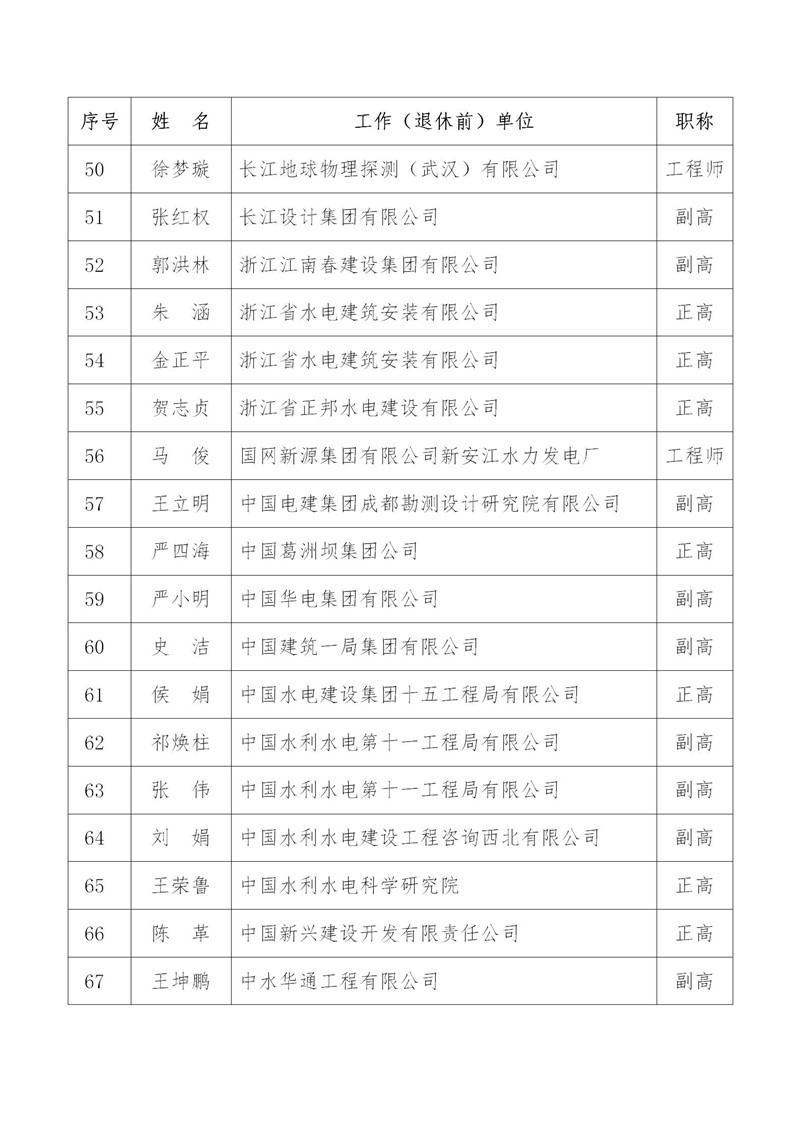 | 序号 | 姓　名 | 工作（退休前）单位 | 职称 |
|---|---|---|---|
| 50 | 徐梦璇 | 长江地球物理探测（武汉）有限公司 | 工程师 |
| 51 | 张红权 | 长江设计集团有限公司 | 副高 |
| 52 | 郭洪林 | 浙江江南春建设集团有限公司 | 副高 |
| 53 | 朱　涵 | 浙江省水电建筑安装有限公司 | 正高 |
| 54 | 金正平 | 浙江省水电建筑安装有限公司 | 正高 |
| 55 | 贺志贞 | 浙江省正邦水电建设有限公司 | 正高 |
| 56 | 马　俊 | 国网新源集团有限公司新安江水力发电厂 | 工程师 |
| 57 | 王立明 | 中国电建集团成都勘测设计研究院有限公司 | 副高 |
| 58 | 严四海 | 中国葛洲坝集团公司 | 正高 |
| 59 | 严小明 | 中国华电集团有限公司 | 副高 |
| 60 | 史　洁 | 中国建筑一局集团有限公司 | 副高 |
| 61 | 侯　娟 | 中国水电建设集团十五工程局有限公司 | 正高 |
| 62 | 祁焕柱 | 中国水利水电第十一工程局有限公司 | 副高 |
| 63 | 张　伟 | 中国水利水电第十一工程局有限公司 | 副高 |
| 64 | 刘　娟 | 中国水利水电建设工程咨询西北有限公司 | 副高 |
| 65 | 王荣鲁 | 中国水利水电科学研究院 | 正高 |
| 66 | 陈　革 | 中国新兴建设开发有限责任公司 | 正高 |
| 67 | 王坤鹏 | 中水华通工程有限公司 | 副高 |